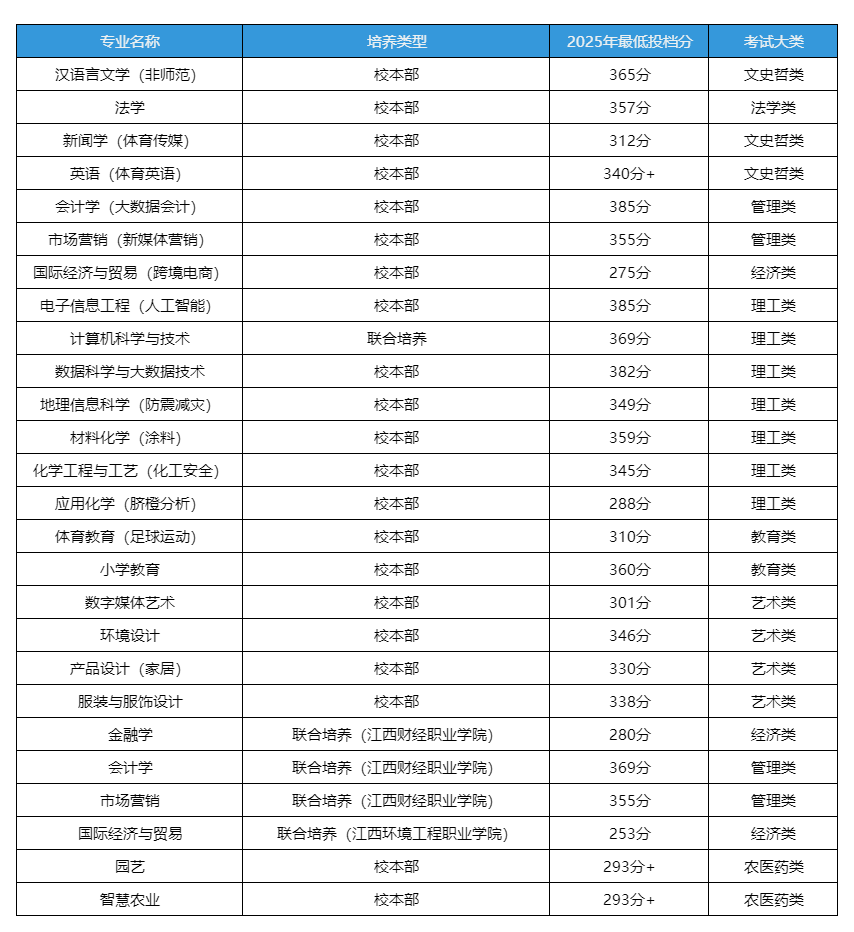 | 专业名称 | 培养类型 | 2025年最低投档分 | 考试大类 |
|---|---|---|---|
| 汉语言文学（非师范） | 校本部 | 365分 | 文史哲类 |
| 法学 | 校本部 | 357分 | 法学类 |
| 新闻学（体育传媒） | 校本部 | 312分 | 文史哲类 |
| 英语（体育英语） | 校本部 | 340分+ | 文史哲类 |
| 会计学（大数据会计） | 校本部 | 385分 | 管理类 |
| 市场营销（新媒体营销） | 校本部 | 355分 | 管理类 |
| 国际经济与贸易（跨境电商） | 校本部 | 275分 | 经济类 |
| 电子信息工程（人工智能） | 校本部 | 385分 | 理工类 |
| 计算机科学与技术 | 联合培养 | 369分 | 理工类 |
| 数据科学与大数据技术 | 校本部 | 382分 | 理工类 |
| 地理信息科学（防震减灾） | 校本部 | 349分 | 理工类 |
| 材料化学（涂料） | 校本部 | 359分 | 理工类 |
| 化学工程与工艺（化工安全） | 校本部 | 345分 | 理工类 |
| 应用化学（脐橙分析） | 校本部 | 288分 | 理工类 |
| 体育教育（足球运动） | 校本部 | 310分 | 教育类 |
| 小学教育 | 校本部 | 360分 | 教育类 |
| 数字媒体艺术 | 校本部 | 301分 | 艺术类 |
| 环境设计 | 校本部 | 346分 | 艺术类 |
| 产品设计（家居） | 校本部 | 330分 | 艺术类 |
| 服装与服饰设计 | 校本部 | 338分 | 艺术类 |
| 金融学 | 联合培养（江西财经职业学院） | 280分 | 经济类 |
| 会计学 | 联合培养（江西财经职业学院） | 369分 | 管理类 |
| 市场营销 | 联合培养（江西财经职业学院） | 355分 | 管理类 |
| 国际经济与贸易 | 联合培养（江西环境工程职业学院） | 253分 | 经济类 |
| 园艺 | 校本部 | 293分+ | 农医药类 |
| 智慧农业 | 校本部 | 293分+ | 农医药类 |